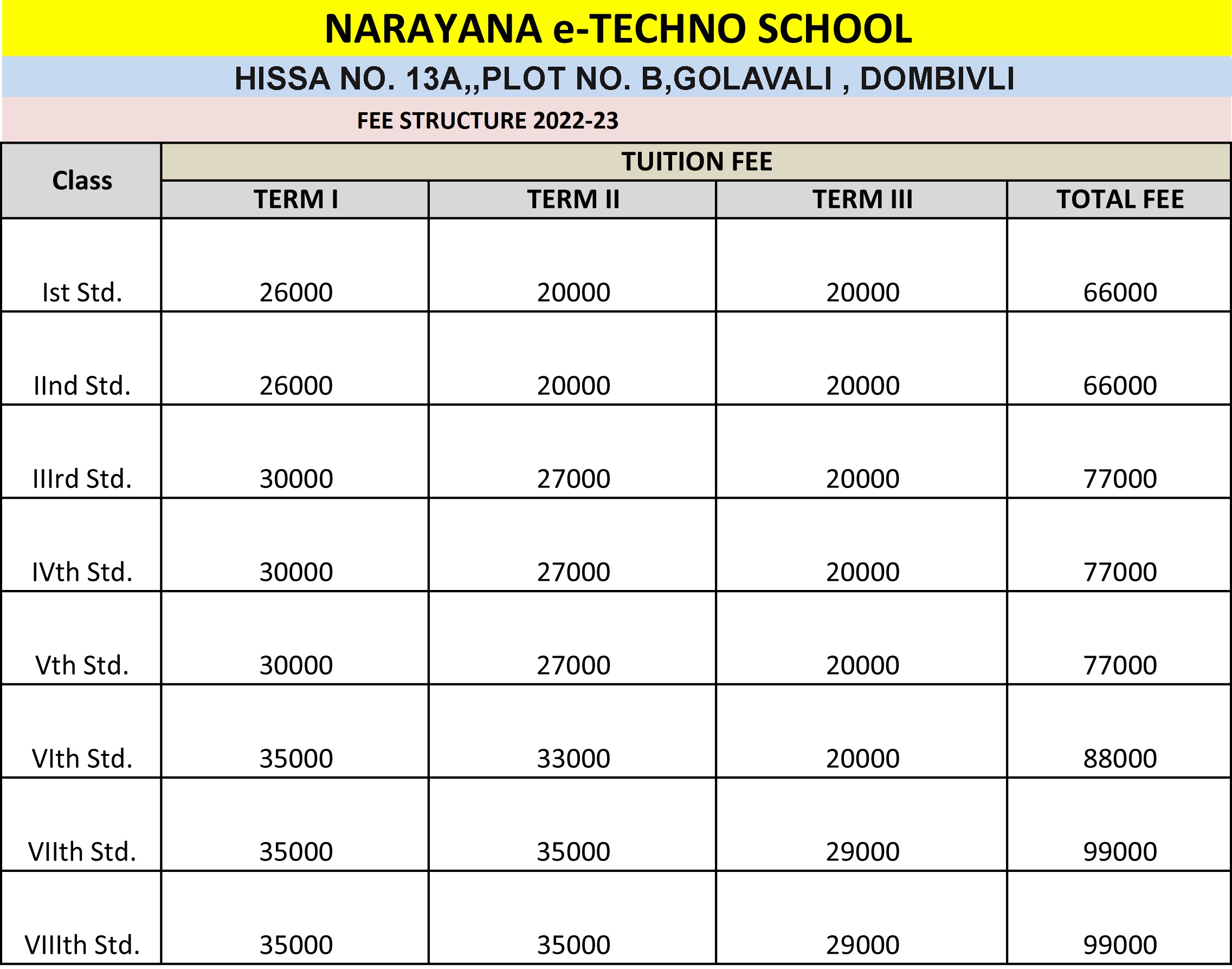 NARAYANA e-TECHNO SCHOOL

HISSA NO. 13A,,PLOT NO. B,GOLAVALI , DOMBIVLI

FEE STRUCTURE 2022-23

| Class | TUITION FEE | | | |
|---|---|---|---|---|
| | TERM I | TERM II | TERM III | TOTAL FEE |
| Ist Std. | 26000 | 20000 | 20000 | 66000 |
| IInd Std. | 26000 | 20000 | 20000 | 66000 |
| IIIrd Std. | 30000 | 27000 | 20000 | 77000 |
| IVth Std. | 30000 | 27000 | 20000 | 77000 |
| Vth Std. | 30000 | 27000 | 20000 | 77000 |
| VIth Std. | 35000 | 33000 | 20000 | 88000 |
| VIIth Std. | 35000 | 35000 | 29000 | 99000 |
| VIIIth Std. | 35000 | 35000 | 29000 | 99000 |